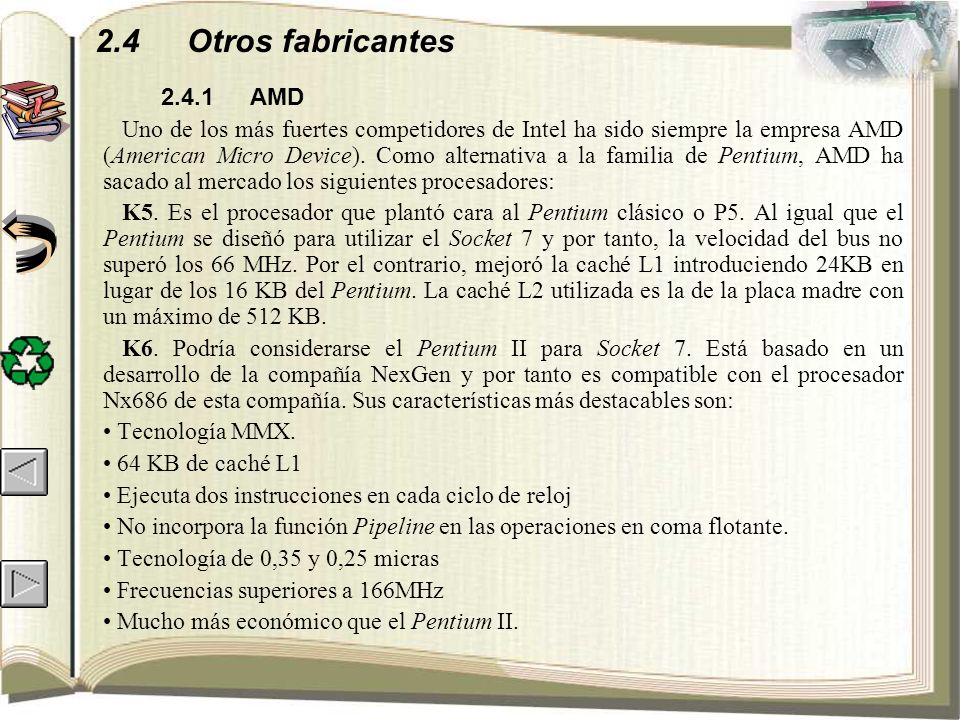 2.4 Otros fabricantes

2.4.1 AMD

Uno de los más fuertes competidores de Intel ha sido siempre la empresa AMD (American Micro Device). Como alternativa a la familia de Pentium, AMD ha sacado al mercado los siguientes procesadores:

K5. Es el procesador que plantó cara al Pentium clásico o P5. Al igual que el Pentium se diseñó para utilizar el Socket 7 y por tanto, la velocidad del bus no superó los 66 MHz. Por el contrario, mejoró la caché L1 introduciendo 24KB en lugar de los 16 KB del Pentium. La caché L2 utilizada es la de la placa madre con un máximo de 512 KB.

K6. Podría considerarse el Pentium II para Socket 7. Está basado en un desarrollo de la compañía NexGen y por tanto es compatible con el procesador Nx686 de esta compañía. Sus características más destacables son:

• Tecnología MMX.
• 64 KB de caché L1
• Ejecuta dos instrucciones en cada ciclo de reloj
• No incorpora la función Pipeline en las operaciones en coma flotante.
• Tecnología de 0,35 y 0,25 micras
• Frecuencias superiores a 166MHz
• Mucho más económico que el Pentium II.